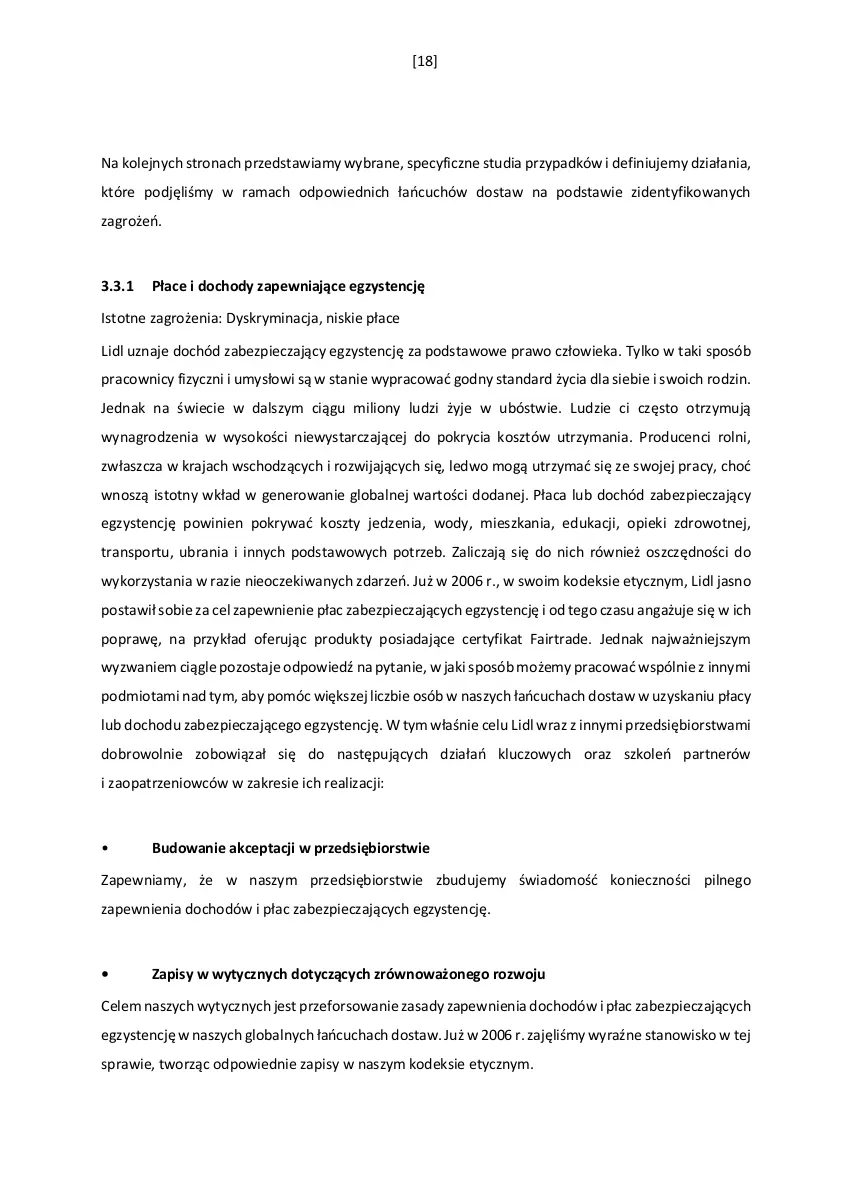 [18]

Na kolejnych stronach przedstawiamy wybrane, specyficzne studia przypadków i definiujemy działania, które podjęliśmy w ramach odpowiednich łańcuchów dostaw na podstawie zidentyfikowanych zagrożeń.

3.3.1 Płace i dochody zapewniające egzystencję

Istotne zagrożenia: Dyskryminacja, niskie płace

Lidl uznaje dochód zabezpieczający egzystencję za podstawowe prawo człowieka. Tylko w taki sposób pracownicy fizyczni i umysłowi są w stanie wypracować godny standard życia dla siebie i swoich rodzin. Jednak na świecie w dalszym ciągu miliony ludzi żyje w ubóstwie. Ludzie ci często otrzymują wynagrodzenia w wysokości niewystarczającej do pokrycia kosztów utrzymania. Producenci rolni, zwłaszcza w krajach wschodzących i rozwijających się, ledwo mogą utrzymać się ze swojej pracy, choć wnoszą istotny wkład w generowanie globalnej wartości dodanej. Płaca lub dochód zabezpieczający egzystencję powinien pokrywać koszty jedzenia, wody, mieszkania, edukacji, opieki zdrowotnej, transportu, ubrania i innych podstawowych potrzeb. Zaliczają się do nich również oszczędności do wykorzystania w razie nieoczekiwanych zdarzeń. Już w 2006 r., w swoim kodeksie etycznym, Lidl jasno postawił sobie za cel zapewnienie płac zabezpieczających egzystencję i od tego czasu angażuje się w ich poprawę, na przykład oferując produkty posiadające certyfikat Fairtrade. Jednak najważniejszym wyzwaniem ciągle pozostaje odpowiedź na pytanie, w jaki sposób możemy pracować wspólnie z innymi podmiotami nad tym, aby pomóc większej liczbie osób w naszych łańcuchach dostaw w uzyskaniu płacy lub dochodu zabezpieczającego egzystencję. W tym właśnie celu Lidl wraz z innymi przedsiębiorstwami dobrowolnie zobowiązał się do następujących działań kluczowych oraz szkoleń partnerów i zaopatrzeniowców w zakresie ich realizacji:

• Budowanie akceptacji w przedsiębiorstwie

Zapewniamy, że w naszym przedsiębiorstwie zbudujemy świadomość konieczności pilnego zapewnienia dochodów i płac zabezpieczających egzystencję.

• Zapisy w wytycznych dotyczących zrównoważonego rozwoju

Celem naszych wytycznych jest przeforsowanie zasady zapewnienia dochodów i płac zabezpieczających egzystencję w naszych globalnych łańcuchach dostaw. Już w 2006 r. zajęliśmy wyraźne stanowisko w tej sprawie, tworząc odpowiednie zapisy w naszym kodeksie etycznym.